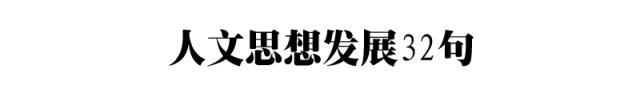 人文思想发展32句